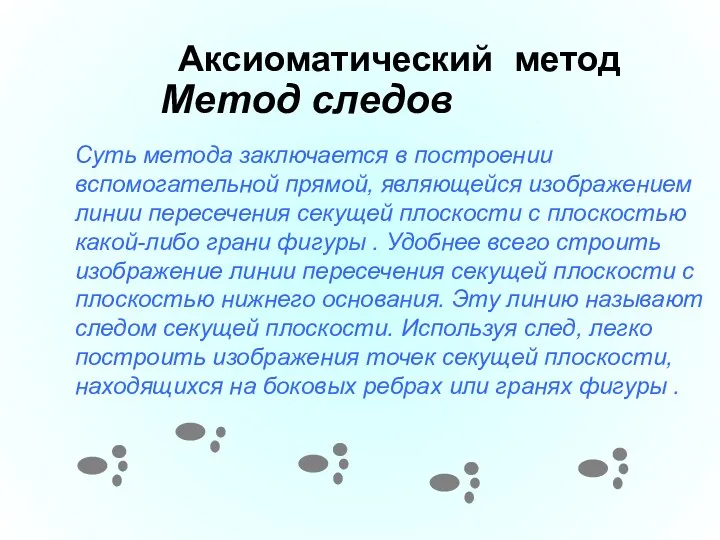 Аксиоматический метод
Метод следов

Суть метода заключается в построении вспомогательной прямой, являющейся изображением линии пересечения секущей плоскости с плоскостью какой-либо грани фигуры . Удобнее всего строить изображение линии пересечения секущей плоскости с плоскостью нижнего основания. Эту линию называют следом секущей плоскости. Используя след, легко построить изображения точек секущей плоскости, находящихся на боковых ребрах или гранях фигуры .